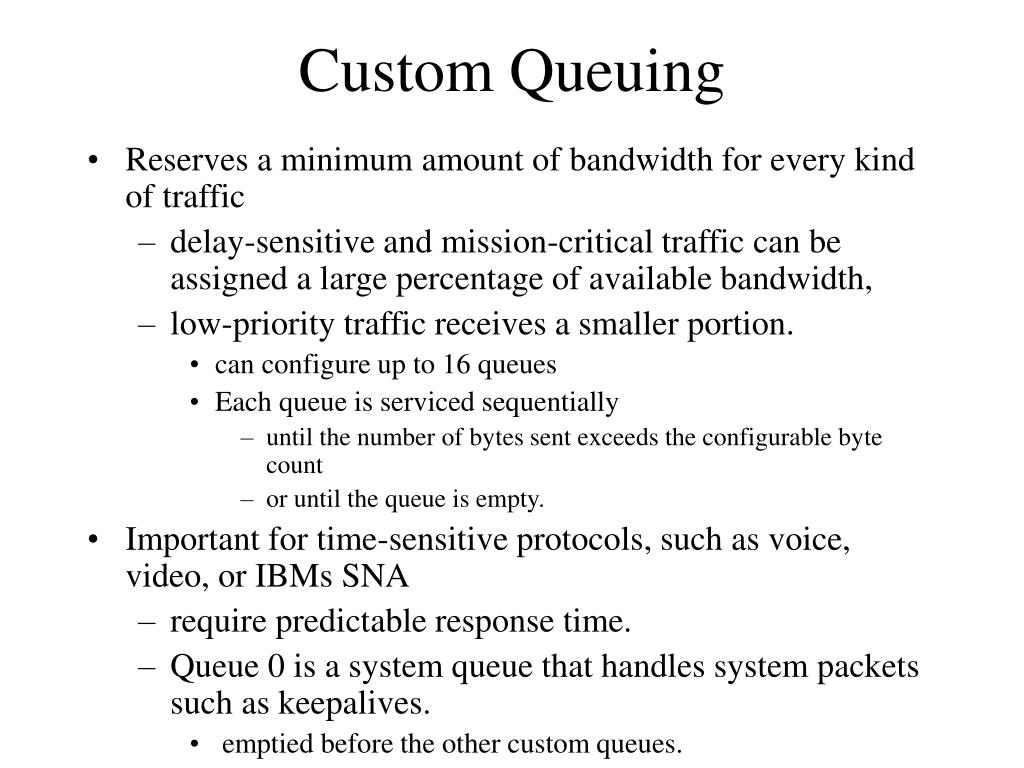 Custom Queuing

• Reserves a minimum amount of bandwidth for every kind of traffic
  – delay-sensitive and mission-critical traffic can be assigned a large percentage of available bandwidth,
  – low-priority traffic receives a smaller portion.
    • can configure up to 16 queues
    • Each queue is serviced sequentially
      – until the number of bytes sent exceeds the configurable byte count
      – or until the queue is empty.
• Important for time-sensitive protocols, such as voice, video, or IBMs SNA
  – require predictable response time.
  – Queue 0 is a system queue that handles system packets such as keepalives.
    • emptied before the other custom queues.